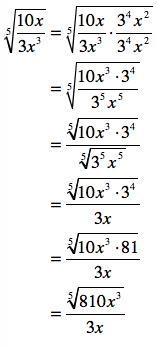 $\sqrt[5]{\frac{10x}{3x^3}} = \sqrt[5]{\frac{10x}{3x^3} \cdot \frac{3^4 x^2}{3^4 x^2}}$

$= \sqrt[5]{\frac{10x^3 \cdot 3^4}{3^5 x^5}}$

$= \frac{\sqrt[5]{10x^3 \cdot 3^4}}{\sqrt[5]{3^5 x^5}}$

$= \frac{\sqrt[5]{10x^3 \cdot 3^4}}{3x}$

$= \frac{\sqrt[5]{10x^3 \cdot 81}}{3x}$

$= \frac{\sqrt[5]{810x^3}}{3x}$